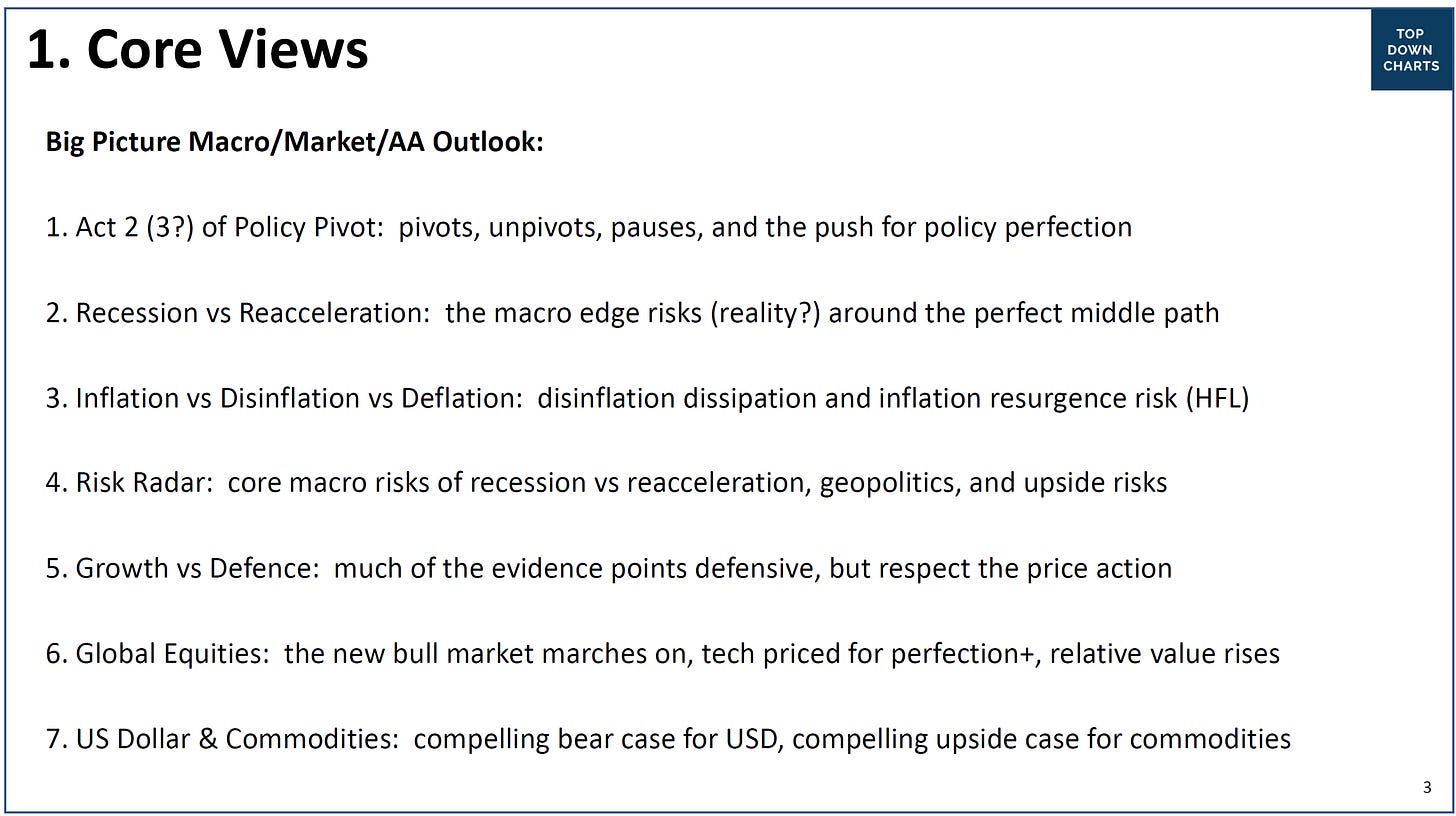 1. Core Views

TOP
DOWN
CHARTS

Big Picture Macro/Market/AA Outlook:

1. Act 2 (3?) of Policy Pivot: pivots, unpivots, pauses, and the push for policy perfection

2. Recession vs Reacceleration: the macro edge risks (reality?) around the perfect middle path

3. Inflation vs Disinflation vs Deflation: disinflation dissipation and inflation resurgence risk (HFL)

4. Risk Radar: core macro risks of recession vs reacceleration, geopolitics, and upside risks

5. Growth vs Defence: much of the evidence points defensive, but respect the price action

6. Global Equities: the new bull market marches on, tech priced for perfection+, relative value rises

7. US Dollar & Commodities: compelling bear case for USD, compelling upside case for commodities

3